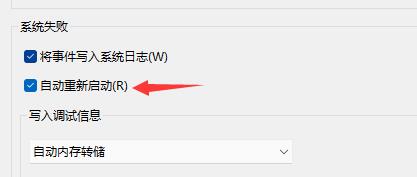 系统失败

将事件写入系统日志(W)

自动重新启动(R)

写入调试信息

自动内存转储